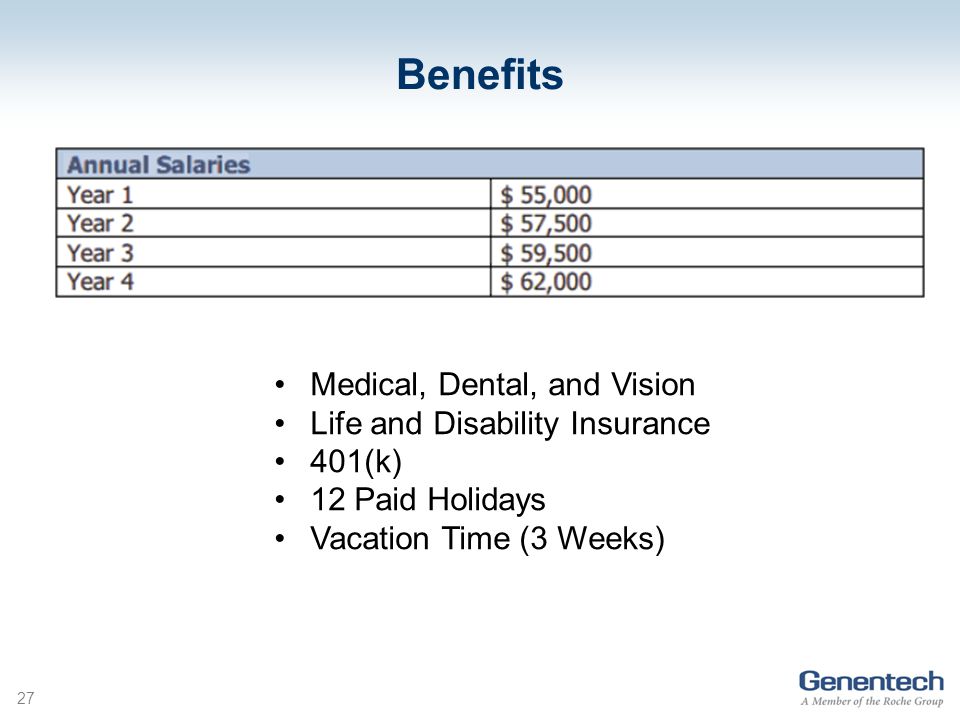 Benefits

| Annual Salaries | |
|---|---|
| Year 1 | \$ 55,000 |
| Year 2 | \$ 57,500 |
| Year 3 | \$ 59,500 |
| Year 4 | \$ 62,000 |

• Medical, Dental, and Vision
• Life and Disability Insurance
• 401(k)
• 12 Paid Holidays
• Vacation Time (3 Weeks)

27

Genentech
A Member of the Roche Group